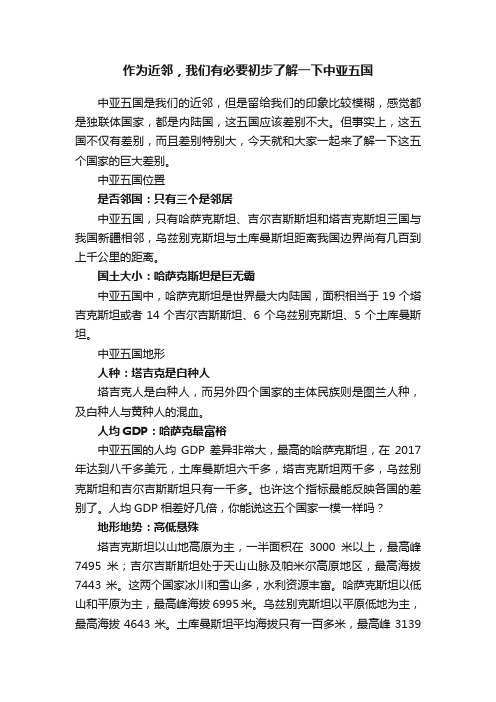 作为近邻，我们有必要初步了解一下中亚五国

中亚五国是我们的近邻，但是留给我们的印象比较模糊，感觉都是独联体国家，都是内陆国，这五国应该差别不大。但事实上，这五国不仅有差别，而且差别特别大，今天就和大家一起来了解一下这五个国家的巨大差别。

中亚五国位置

是否邻国：只有三个是邻居

中亚五国，只有哈萨克斯坦、吉尔吉斯斯坦和塔吉克斯坦三国与我国新疆相邻，乌兹别克斯坦与土库曼斯坦距离我国边界尚有几百到上千公里的距离。

国土大小：哈萨克斯坦是巨无霸

中亚五国中，哈萨克斯坦是世界最大内陆国，面积相当于 19 个塔吉克斯坦或者 14 个吉尔吉斯斯坦、6 个乌兹别克斯坦、5 个土库曼斯坦。

中亚五国地形

人种：塔吉克是白种人

塔吉克人是白种人，而另外四个国家的主体民族则是图兰人种，及白种人与黄种人的混血。

人均 GDP：哈萨克最富裕

中亚五国的人均 GDP 差异非常大，最高的哈萨克斯坦，在 2017 年达到八千多美元，土库曼斯坦六千多，塔吉克斯坦两千多，乌兹别克斯坦和吉尔吉斯斯坦只有一千多。也许这个指标最能反映各国的差别了。人均 GDP 相差好几倍，你能说这五个国家一模一样吗？

地形地势：高低悬殊

塔吉克斯坦以山地高原为主，一半面积在 3000 米以上，最高峰 7495 米；吉尔吉斯斯坦处于天山山脉及帕米尔高原地区，最高海拔 7443 米。这两个国家冰川和雪山多，水利资源丰富。哈萨克斯坦以低山和平原为主，最高峰海拔 6995 米。乌兹别克斯坦以平原低地为主，最高海拔 4643 米。土库曼斯坦平均海拔只有一百多米，最高峰 3139